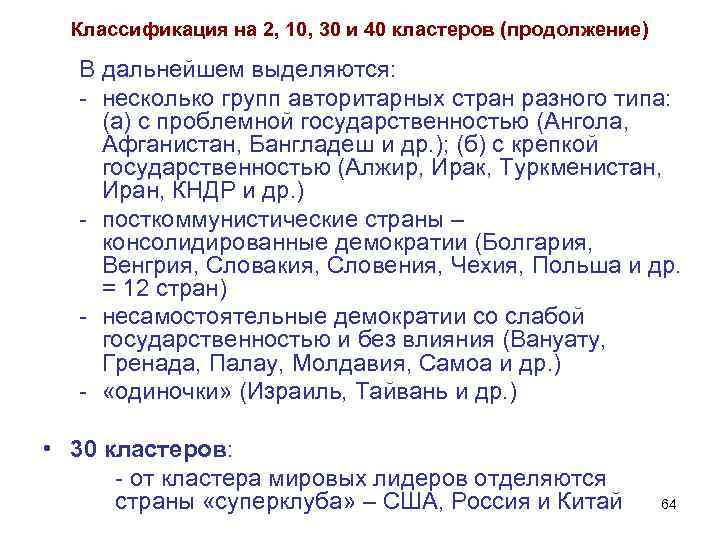 Классификация на 2, 10, 30 и 40 кластеров (продолжение)

В дальнейшем выделяются:

- несколько групп авторитарных стран разного типа: (а) с проблемной государственностью (Ангола, Афганистан, Бангладеш и др.); (б) с крепкой государственностью (Алжир, Ирак, Туркменистан, Иран, КНДР и др.)
- посткоммунистические страны – консолидированные демократии (Болгария, Венгрия, Словакия, Словения, Чехия, Польша и др. = 12 стран)
- несамостоятельные демократии со слабой государственностью и без влияния (Вануату, Гренада, Палау, Молдавия, Самоа и др.)
- «одиночки» (Израиль, Тайвань и др.)

• 30 кластеров:

- от кластера мировых лидеров отделяются страны «суперклуба» – США, Россия и Китай

64